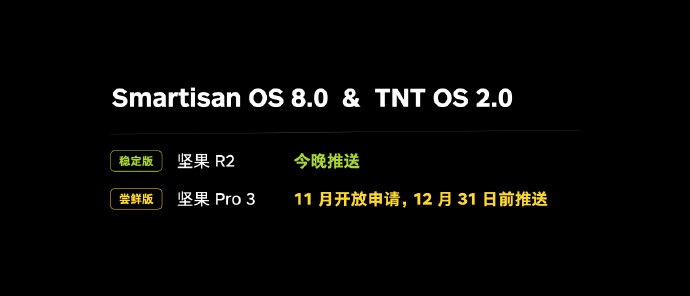 Smartisan OS 8.0 & TNT OS 2.0

稳定版 坚果 R2 今晚推送

尝鲜版 坚果 Pro 3 11 月开放申请, 12 月 31 日前推送